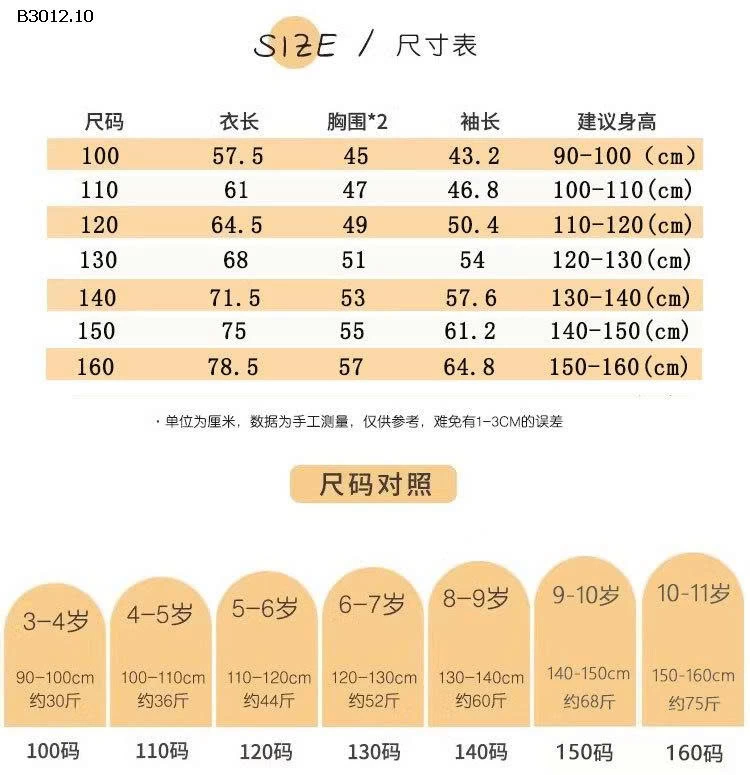 B3012.10

SIZE / 尺寸表

| 尺码 | 衣长 | 胸围*2 | 袖长 | 建议身高 |
|---|---|---|---|---|
| 100 | 57.5 | 45 | 43.2 | 90-100（cm） |
| 110 | 61 | 47 | 46.8 | 100-110(cm) |
| 120 | 64.5 | 49 | 50.4 | 110-120(cm) |
| 130 | 68 | 51 | 54 | 120-130(cm) |
| 140 | 71.5 | 53 | 57.6 | 130-140(cm) |
| 150 | 75 | 55 | 61.2 | 140-150(cm) |
| 160 | 78.5 | 57 | 64.8 | 150-160(cm) |

· 单位为厘米，数据为手工测量，仅供参考，难免有1-3CM的误差

尺码对照

3-4岁
90-100cm
约30斤
100码

4-5岁
100-110cm
约36斤
110码

5-6岁
110-120cm
约44斤
120码

6-7岁
120-130cm
约52斤
130码

8-9岁
130-140cm
约60斤
140码

9-10岁
140-150cm
约68斤
150码

10-11岁
150-160cm
约75斤
160码